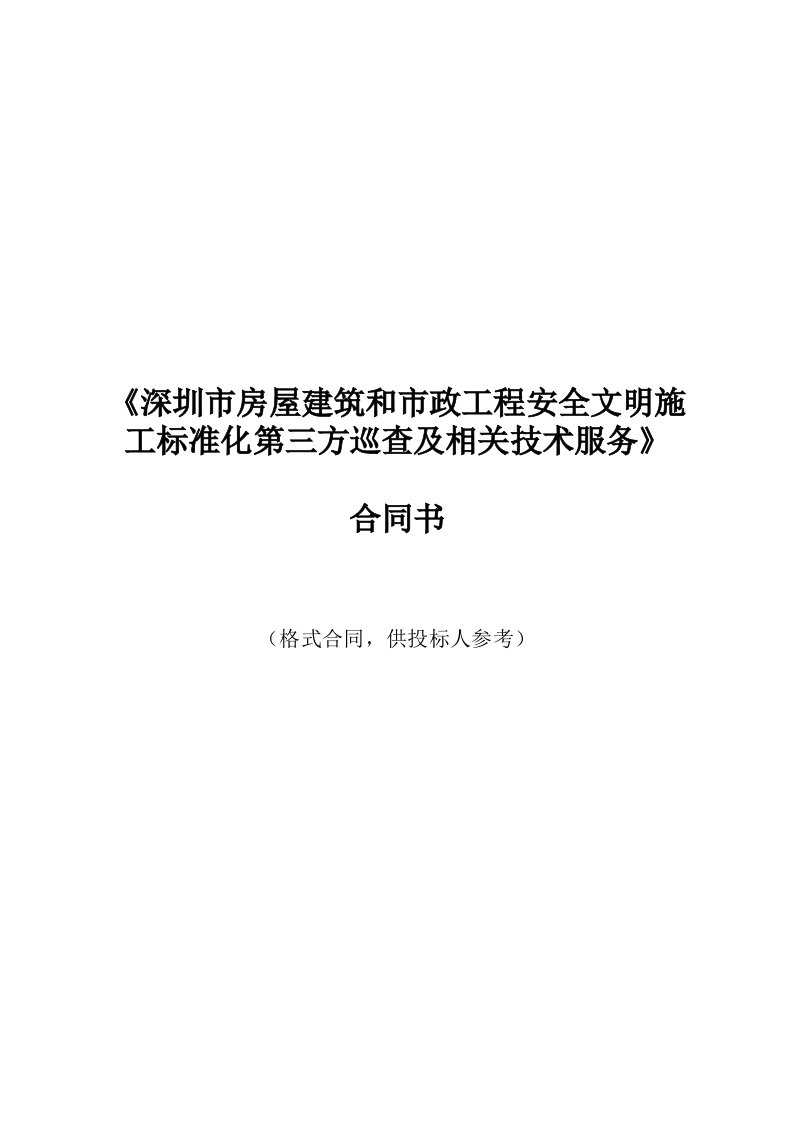 《深圳市房屋建筑和市政工程安全文明施工标准化第三方巡查及相关技术服务》

合同书

（格式合同，供投标人参考）